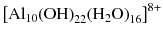 $[Al_{10}(OH)_{22}(H_2O)_{16}]^{8+}$